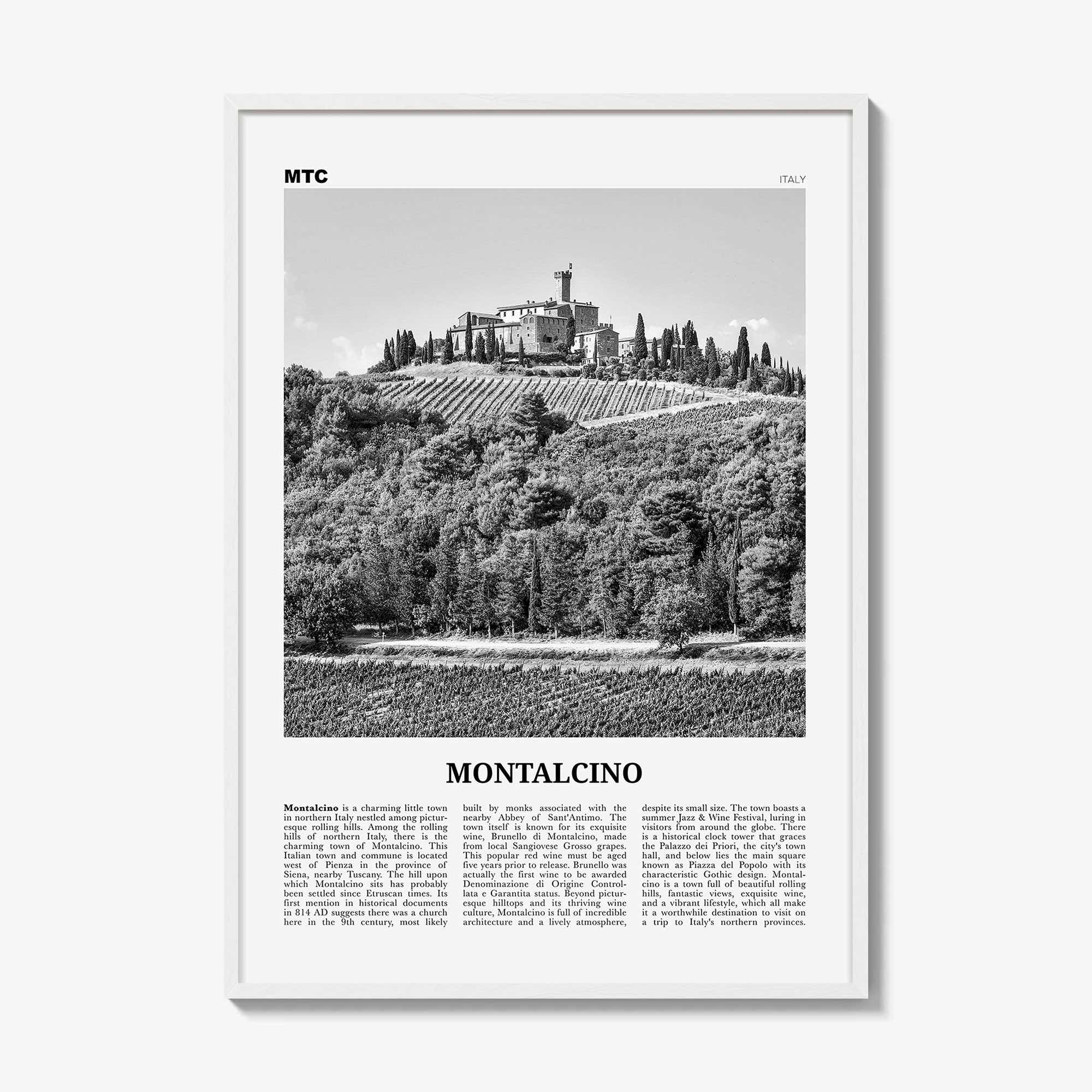 MTC

ITALY

MONTALCINO

Montalcino is a charming little town in northern Italy nestled among picturesque rolling hills. Among the rolling hills of northern Italy, there is the charming town of Montalcino. This Italian town and commune is located west of Pienza in the province of Siena, nearby Tuscany. The hill upon which Montalcino sits has probably been settled since Etruscan times. Its first mention in historical documents in 814 AD suggests there was a church here in the 9th century, most likely built by monks associated with the nearby Abbey of Sant'Antimo. The town itself is known for its exquisite wine, Brunello di Montalcino, made from local Sangiovese Grosso grapes. This popular red wine must be aged five years prior to release. Brunello was actually the first wine to be awarded Denominazione di Origine Controllata e Garantita status. Beyond picturesque hilltops and its thriving wine culture, Montalcino is full of incredible architecture and a lively atmosphere, despite its small size. The town boasts a summer Jazz & Wine Festival, luring in visitors from around the globe. There is a historical clock tower that graces the Palazzo dei Priori, the city's town hall, and below lies the main square known as Piazza del Popolo with its characteristic Gothic design. Montalcino is a town full of beautiful rolling hills, fantastic views, exquisite wine, and a vibrant lifestyle, which all make it a worthwhile destination to visit on a trip to Italy's northern provinces.